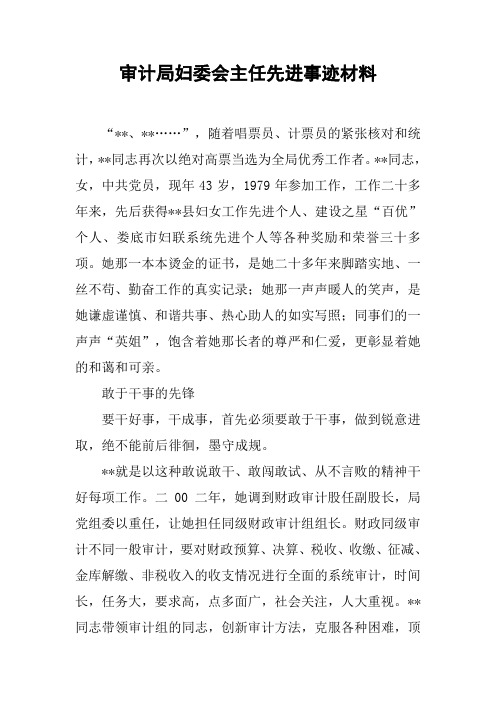 审计局妇委会主任先进事迹材料

“**、**……”，随着唱票员、计票员的紧张核对和统计，**同志再次以绝对高票当选为全局优秀工作者。**同志，女，中共党员，现年 43 岁，1979 年参加工作，工作二十多年来，先后获得**县妇女工作先进个人、建设之星“百优”个人、娄底市妇联系统先进个人等各种奖励和荣誉三十多项。她那一本本烫金的证书，是她二十多年来脚踏实地、一丝不苟、勤奋工作的真实记录；她那一声声暖人的笑声，是她谦虚谨慎、和谐共事、热心助人的如实写照；同事们的一声声“英姐”，饱含着她那长者的尊严和仁爱，更彰显着她的和蔼和可亲。

敢于干事的先锋

要干好事，干成事，首先必须要敢于干事，做到锐意进取，绝不能前后徘徊，墨守成规。

**就是以这种敢说敢干、敢闯敢试、从不言败的精神干好每项工作。二 00 二年，她调到财政审计股任副股长，局党组委以重任，让她担任同级财政审计组组长。财政同级审计不同一般审计，要对财政预算、决算、税收、收缴、征减、金库解缴、非税收入的收支情况进行全面的系统审计，时间长，任务大，要求高，点多面广，社会关注，人大重视。**同志带领审计组的同志，创新审计方法，克服各种困难，顶